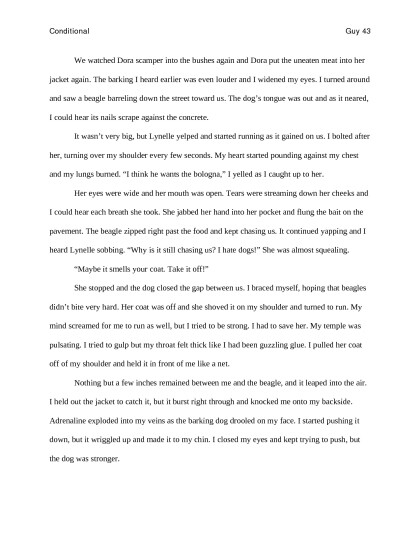 Conditional

Guy 43

We watched Dora scamper into the bushes again and Dora put the uneaten meat into her jacket again. The barking I heard earlier was even louder and I widened my eyes. I turned around and saw a beagle barreling down the street toward us. The dog's tongue was out and as it neared, I could hear its nails scrape against the concrete.

It wasn't very big, but Lynelle yelped and started running as it gained on us. I bolted after her, turning over my shoulder every few seconds. My heart started pounding against my chest and my lungs burned. "I think he wants the bologna," I yelled as I caught up to her.

Her eyes were wide and her mouth was open. Tears were streaming down her cheeks and I could hear each breath she took. She jabbed her hand into her pocket and flung the bait on the pavement. The beagle zipped right past the food and kept chasing us. It continued yapping and I heard Lynelle sobbing. "Why is it still chasing us? I hate dogs!" She was almost squealing.

"Maybe it smells your coat. Take it off!"

She stopped and the dog closed the gap between us. I braced myself, hoping that beagles didn't bite very hard. Her coat was off and she shoved it on my shoulder and turned to run. My mind screamed for me to run as well, but I tried to be strong. I had to save her. My temple was pulsating. I tried to gulp but my throat felt thick like I had been guzzling glue. I pulled her coat off of my shoulder and held it in front of me like a net.

Nothing but a few inches remained between me and the beagle, and it leaped into the air. I held out the jacket to catch it, but it burst right through and knocked me onto my backside. Adrenaline exploded into my veins as the barking dog drooled on my face. I started pushing it down, but it wriggled up and made it to my chin. I closed my eyes and kept trying to push, but the dog was stronger.